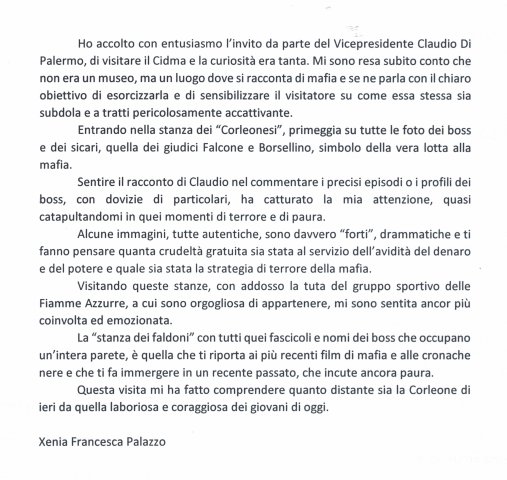 Ho accolto con entusiasmo l'invito da parte del Vicepresidente Claudio Di Palermo, di visitare il Cidma e la curiosità era tanta. Mi sono resa subito conto che non era un museo, ma un luogo dove si racconta di mafia e se ne parla con il chiaro obiettivo di esorcizzarla e di sensibilizzare il visitatore su come essa stessa sia subdola e a tratti pericolosamente accattivante.

Entrando nella stanza dei "Corleonesi", primeggia su tutte le foto dei boss e dei sicari, quella dei giudici Falcone e Borsellino, simbolo della vera lotta alla mafia.

Sentire il racconto di Claudio nel commentare i precisi episodi o i profili dei boss, con dovizie di particolari, ha catturato la mia attenzione, quasi catapultandomi in quei momenti di terrore e di paura.

Alcune immagini, tutte autentiche, sono davvero "forti", drammatiche e ti fanno pensare quanta crudeltà gratuita sia stata al servizio dell'avidità del denaro e del potere e quale sia stata la strategia di terrore della mafia.

Visitando queste stanze, con addosso la tuta del gruppo sportivo delle Fiamme Azzurre, a cui sono orgogliosa di appartenere, mi sono sentita ancor più coinvolta ed emozionata.

La "stanza dei faldoni" con tutti quei fascicoli e nomi dei boss che occupano un'intera parete, è quella che ti riporta ai più recenti film di mafia e alle cronache nere e che ti fa immergere in un recente passato, che incute ancora paura.

Questa visita mi ha fatto comprendere quanto distante sia la Corleone di ieri da quella laboriosa e coraggiosa dei giovani di oggi.

Xenia Francesca Palazzo